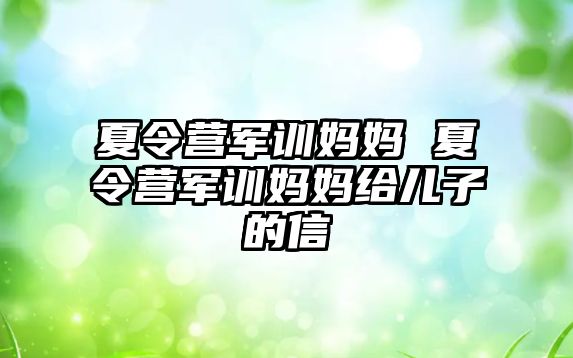 夏令营军训妈妈 夏令营军训妈妈给儿子的信